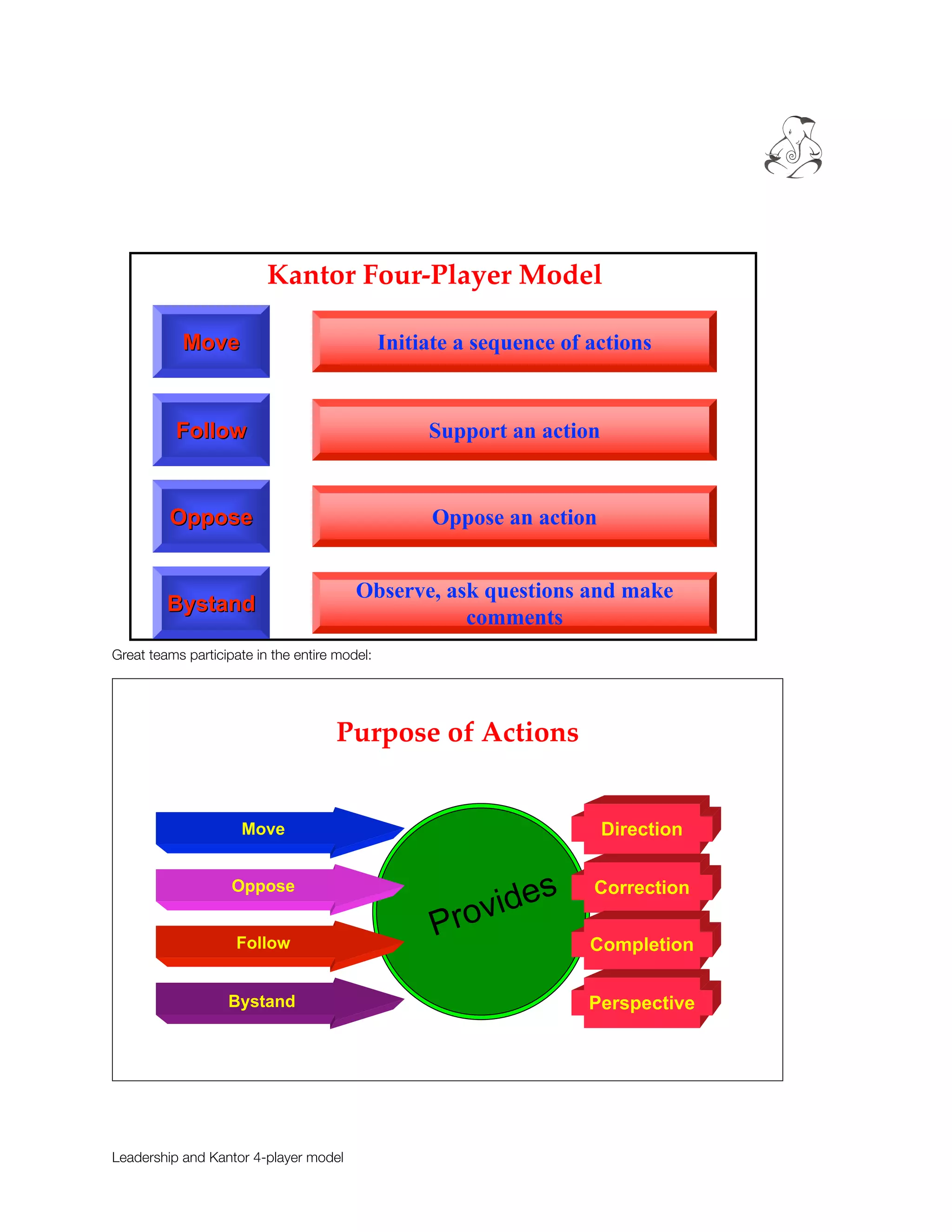 Kantor Four-Player Model

Move

Initiate a sequence of actions

Follow

Support an action

Oppose

Oppose an action

Bystand

Observe, ask questions and make comments

Great teams participate in the entire model:

Purpose of Actions

Move

Oppose

Follow

Bystand

Provides

Direction

Correction

Completion

Perspective

Leadership and Kantor 4-player model